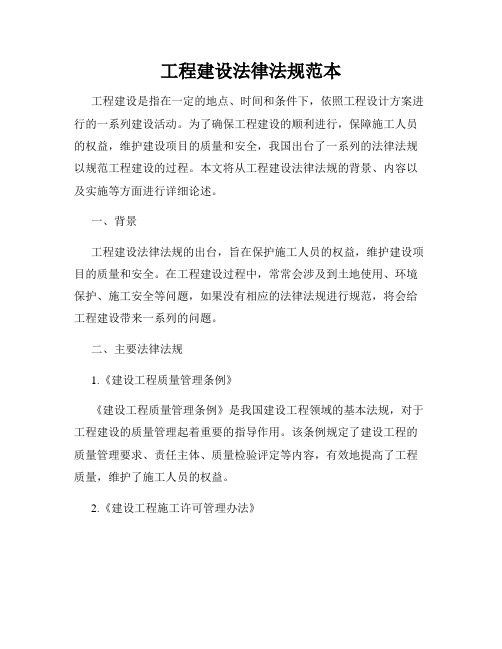 工程建设法律法规范本

工程建设是指在一定的地点、时间和条件下，依照工程设计方案进行的一系列建设活动。为了确保工程建设的顺利进行，保障施工人员的权益，维护建设项目的质量和安全，我国出台了一系列的法律法规以规范工程建设的过程。本文将从工程建设法律法规的背景、内容以及实施等方面进行详细论述。

一、背景

工程建设法律法规的出台，旨在保护施工人员的权益，维护建设项目的质量和安全。在工程建设过程中，常常会涉及到土地使用、环境保护、施工安全等问题，如果没有相应的法律法规进行规范，将会给工程建设带来一系列的问题。

二、主要法律法规

1.《建设工程质量管理条例》

《建设工程质量管理条例》是我国建设工程领域的基本法规，对于工程建设的质量管理起着重要的指导作用。该条例规定了建设工程的质量管理要求、责任主体、质量检验评定等内容，有效地提高了工程质量，维护了施工人员的权益。

2.《建设工程施工许可管理办法》